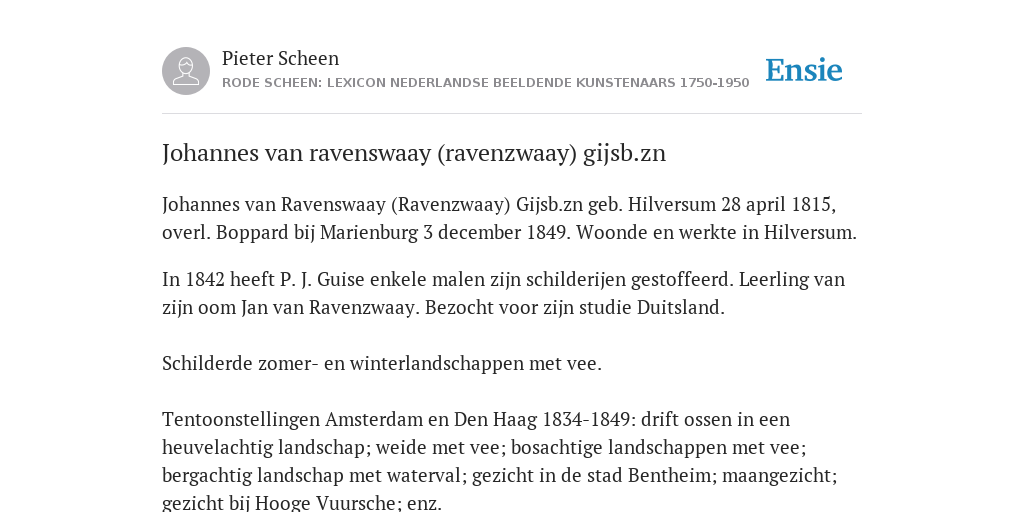 Pieter Scheen
RODE SCHEEN: LEXICON NEDERLANDSE BEELDENDE KUNSTENAARS 1750-1950

Ensie

Johannes van ravenswaay (ravenzwaay) gijsb.zn

Johannes van Ravenswaay (Ravenzwaay) Gijsb.zn geb. Hilversum 28 april 1815, overl. Boppard bij Marienburg 3 december 1849. Woonde en werkte in Hilversum.

In 1842 heeft P. J. Guise enkele malen zijn schilderijen gestoffeerd. Leerling van zijn oom Jan van Ravenzwaay. Bezocht voor zijn studie Duitsland.

Schilderde zomer- en winterlandschappen met vee.

Tentoonstellingen Amsterdam en Den Haag 1834-1849: drift ossen in een heuvelachtig landschap; weide met vee; bosachtige landschappen met vee; bergachtig landschap met waterval; gezicht in de stad Bentheim; maangezicht; gezicht bij Hooge Vuursche; enz.